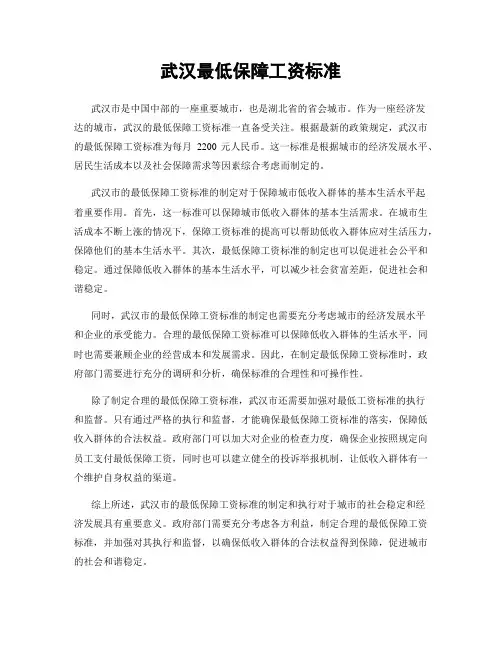 武汉最低保障工资标准

武汉市是中国中部的一座重要城市，也是湖北省的省会城市。作为一座经济发达的城市，武汉的最低保障工资标准一直备受关注。根据最新的政策规定，武汉市的最低保障工资标准为每月 2200 元人民币。这一标准是根据城市的经济发展水平、居民生活成本以及社会保障需求等因素综合考虑而制定的。

武汉市的最低保障工资标准的制定对于保障城市低收入群体的基本生活水平起着重要作用。首先，这一标准可以保障城市低收入群体的基本生活需求。在城市生活成本不断上涨的情况下，保障工资标准的提高可以帮助低收入群体应对生活压力，保障他们的基本生活水平。其次，最低保障工资标准的制定也可以促进社会公平和稳定。通过保障低收入群体的基本生活水平，可以减少社会贫富差距，促进社会和谐稳定。

同时，武汉市的最低保障工资标准的制定也需要充分考虑城市的经济发展水平和企业的承受能力。合理的最低保障工资标准可以保障低收入群体的生活水平，同时也需要兼顾企业的经营成本和发展需求。因此，在制定最低保障工资标准时，政府部门需要进行充分的调研和分析，确保标准的合理性和可操作性。

除了制定合理的最低保障工资标准，武汉市还需要加强对最低工资标准的执行和监督。只有通过严格的执行和监督，才能确保最低保障工资标准的落实，保障低收入群体的合法权益。政府部门可以加大对企业的检查力度，确保企业按照规定向员工支付最低保障工资，同时也可以建立健全的投诉举报机制，让低收入群体有一个维护自身权益的渠道。

综上所述，武汉市的最低保障工资标准的制定和执行对于城市的社会稳定和经济发展具有重要意义。政府部门需要充分考虑各方利益，制定合理的最低保障工资标准，并加强对其执行和监督，以确保低收入群体的合法权益得到保障，促进城市的社会和谐稳定。